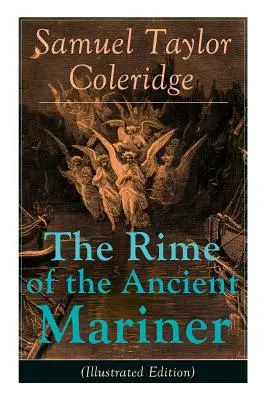 Samuel Taylor Coleridge

The Rime of the Ancient Mariner

(Illustrated Edition)